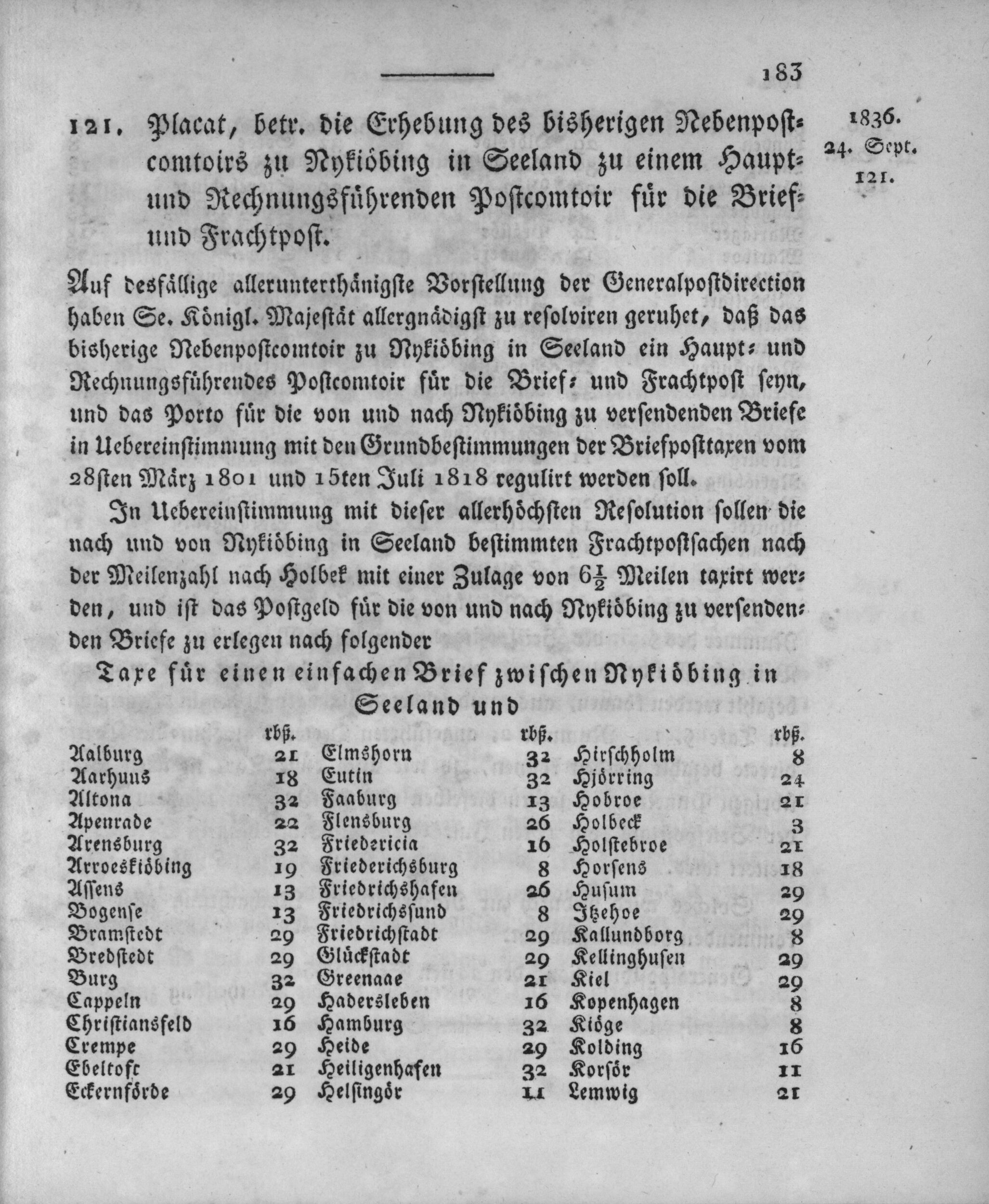 183

121. Placat, betr. die Erhebung des bisherigen Nebenpostcomtoirs zu Nykiöbing in Seeland zu einem Haupt- und Rechnungsführenden Postcomtoir für die Brief- und Frachtpost.

1836.
24. Sept.
121.

Auf desfällige allerunterthänigste Vorstellung der Generalpostdirection haben Se. Königl. Majestät allergnädigst zu resolviren geruhet, daß das bisherige Nebenpostcomtoir zu Nykiöbing in Seeland ein Haupt- und Rechnungsführendes Postcomtoir für die Brief- und Frachtpost seyn, und das Porto für die von und nach Nykiöbing zu versendenden Briefe in Uebereinstimmung mit den Grundbestimmungen der Briefposttaxen vom 28sten März 1801 und 15ten Juli 1818 regulirt werden soll.

In Uebereinstimmung mit dieser allerhöchsten Resolution sollen die nach und von Nykiöbing in Seeland bestimmten Frachtpostsachen nach der Meilenzahl nach Holbek mit einer Zulage von $6\frac{1}{2}$ Meilen taxirt werden, und ist das Postgeld für die von und nach Nykiöbing zu versendenden Briefe zu erlegen nach folgender

Taxe für einen einfachen Brief zwischen Nykiöbing in Seeland und

| | rbß. | | rbß. | | rbß. |
|---|---|---|---|---|---|
| Aalburg | 21 | Elmshorn | 32 | Hirschholm | 8 |
| Aarhuus | 18 | Eutin | 32 | Hjörring | 24 |
| Altona | 32 | Faaburg | 13 | Hobroe | 21 |
| Apenrade | 22 | Flensburg | 26 | Holbeck | 3 |
| Arensburg | 32 | Friedericia | 16 | Holstebroe | 21 |
| Arroeskiöbing | 19 | Friederichsburg | 8 | Horsens | 18 |
| Assens | 13 | Friedrichshafen | 26 | Husum | 29 |
| Bogense | 13 | Friedrichssund | 8 | Itzehoe | 29 |
| Bramstedt | 29 | Friedrichstadt | 29 | Kallundborg | 8 |
| Bredstedt | 29 | Glückstadt | 29 | Kellinghusen | 29 |
| Burg | 32 | Greenaae | 21 | Kiel | 29 |
| Cappeln | 29 | Hadersleben | 16 | Kopenhagen | 8 |
| Christiansfeld | 16 | Hamburg | 32 | Kiöge | 8 |
| Crempe | 29 | Heide | 29 | Kolding | 16 |
| Ebeltoft | 21 | Heiligenhafen | 32 | Korsör | 11 |
| Eckernförde | 29 | Helsingör | 11 | Lemwig | 21 |